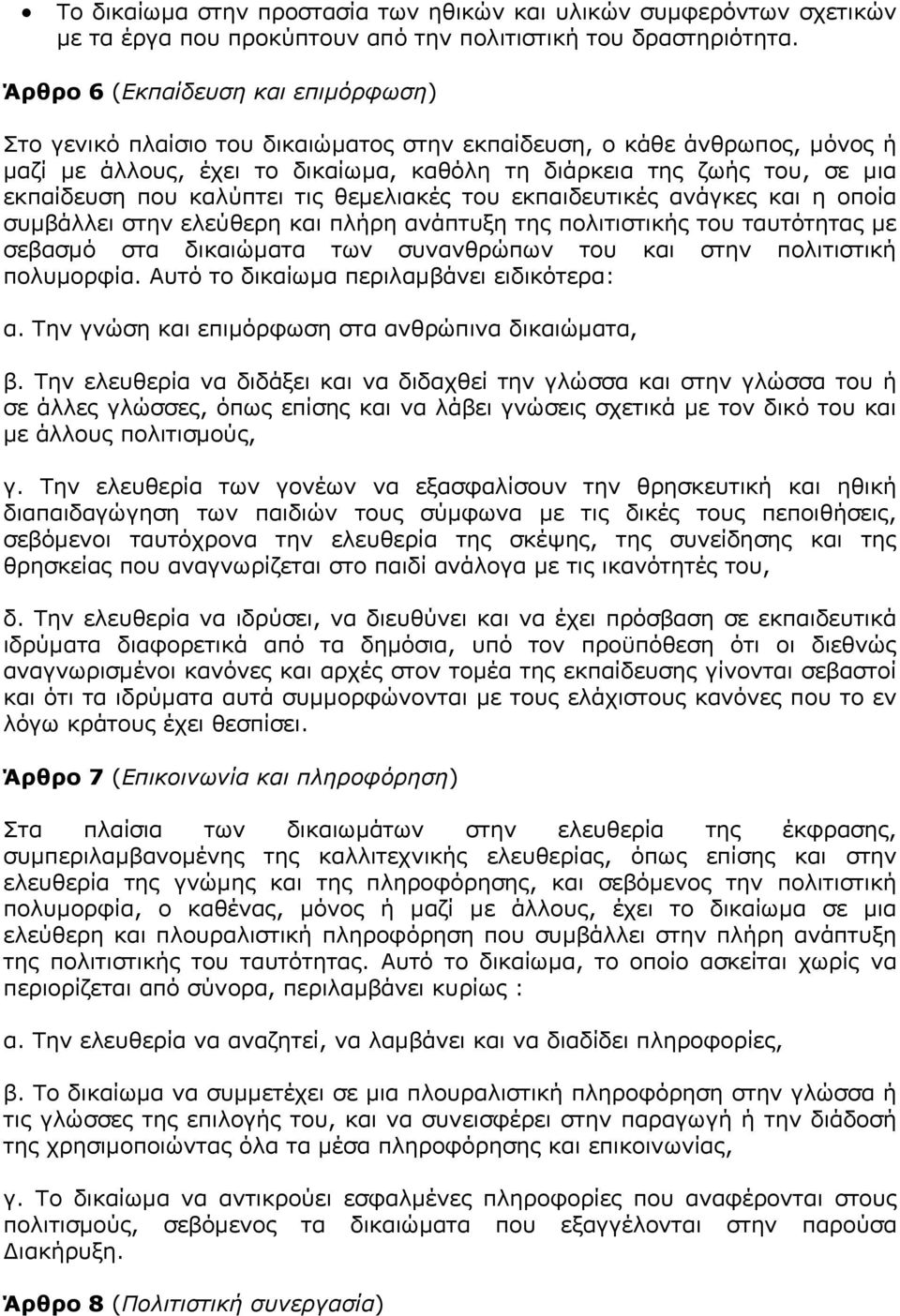 • Το δικαίωμα στην προστασία των ηθικών και υλικών συμφερόντων σχετικών με τα έργα που προκύπτουν από την πολιτιστική του δραστηριότητα.

Άρθρο 6 (Εκπαίδευση και επιμόρφωση)

Στο γενικό πλαίσιο του δικαιώματος στην εκπαίδευση, ο κάθε άνθρωπος, μόνος ή μαζί με άλλους, έχει το δικαίωμα, καθόλη τη διάρκεια της ζωής του, σε μια εκπαίδευση που καλύπτει τις θεμελιακές του εκπαιδευτικές ανάγκες και η οποία συμβάλλει στην ελεύθερη και πλήρη ανάπτυξη της πολιτιστικής του ταυτότητας με σεβασμό στα δικαιώματα των συνανθρώπων του και στην πολιτιστική πολυμορφία. Αυτό το δικαίωμα περιλαμβάνει ειδικότερα:

α. Την γνώση και επιμόρφωση στα ανθρώπινα δικαιώματα,

β. Την ελευθερία να διδάξει και να διδαχθεί την γλώσσα και στην γλώσσα του ή σε άλλες γλώσσες, όπως επίσης και να λάβει γνώσεις σχετικά με τον δικό του και με άλλους πολιτισμούς,

γ. Την ελευθερία των γονέων να εξασφαλίσουν την θρησκευτική και ηθική διαπαιδαγώγηση των παιδιών τους σύμφωνα με τις δικές τους πεποιθήσεις, σεβόμενοι ταυτόχρονα την ελευθερία της σκέψης, της συνείδησης και της θρησκείας που αναγνωρίζεται στο παιδί ανάλογα με τις ικανότητές του,

δ. Την ελευθερία να ιδρύσει, να διευθύνει και να έχει πρόσβαση σε εκπαιδευτικά ιδρύματα διαφορετικά από τα δημόσια, υπό τον προϋπόθεση ότι οι διεθνώς αναγνωρισμένοι κανόνες και αρχές στον τομέα της εκπαίδευσης γίνονται σεβαστοί και ότι τα ιδρύματα αυτά συμμορφώνονται με τους ελάχιστους κανόνες που το εν λόγω κράτους έχει θεσπίσει.

Άρθρο 7 (Επικοινωνία και πληροφόρηση)

Στα πλαίσια των δικαιωμάτων στην ελευθερία της έκφρασης, συμπεριλαμβανομένης της καλλιτεχνικής ελευθερίας, όπως επίσης και στην ελευθερία της γνώμης και της πληροφόρησης, και σεβόμενος την πολιτιστική πολυμορφία, ο καθένας, μόνος ή μαζί με άλλους, έχει το δικαίωμα σε μια ελεύθερη και πλουραλιστική πληροφόρηση που συμβάλλει στην πλήρη ανάπτυξη της πολιτιστικής του ταυτότητας. Αυτό το δικαίωμα, το οποίο ασκείται χωρίς να περιορίζεται από σύνορα, περιλαμβάνει κυρίως :

α. Την ελευθερία να αναζητεί, να λαμβάνει και να διαδίδει πληροφορίες,

β. Το δικαίωμα να συμμετέχει σε μια πλουραλιστική πληροφόρηση στην γλώσσα ή τις γλώσσες της επιλογής του, και να συνεισφέρει στην παραγωγή ή την διάδοσή της χρησιμοποιώντας όλα τα μέσα πληροφόρησης και επικοινωνίας,

γ. Το δικαίωμα να αντικρούει εσφαλμένες πληροφορίες που αναφέρονται στους πολιτισμούς, σεβόμενος τα δικαιώματα που εξαγγέλονται στην παρούσα Διακήρυξη.

Άρθρο 8 (Πολιτιστική συνεργασία)